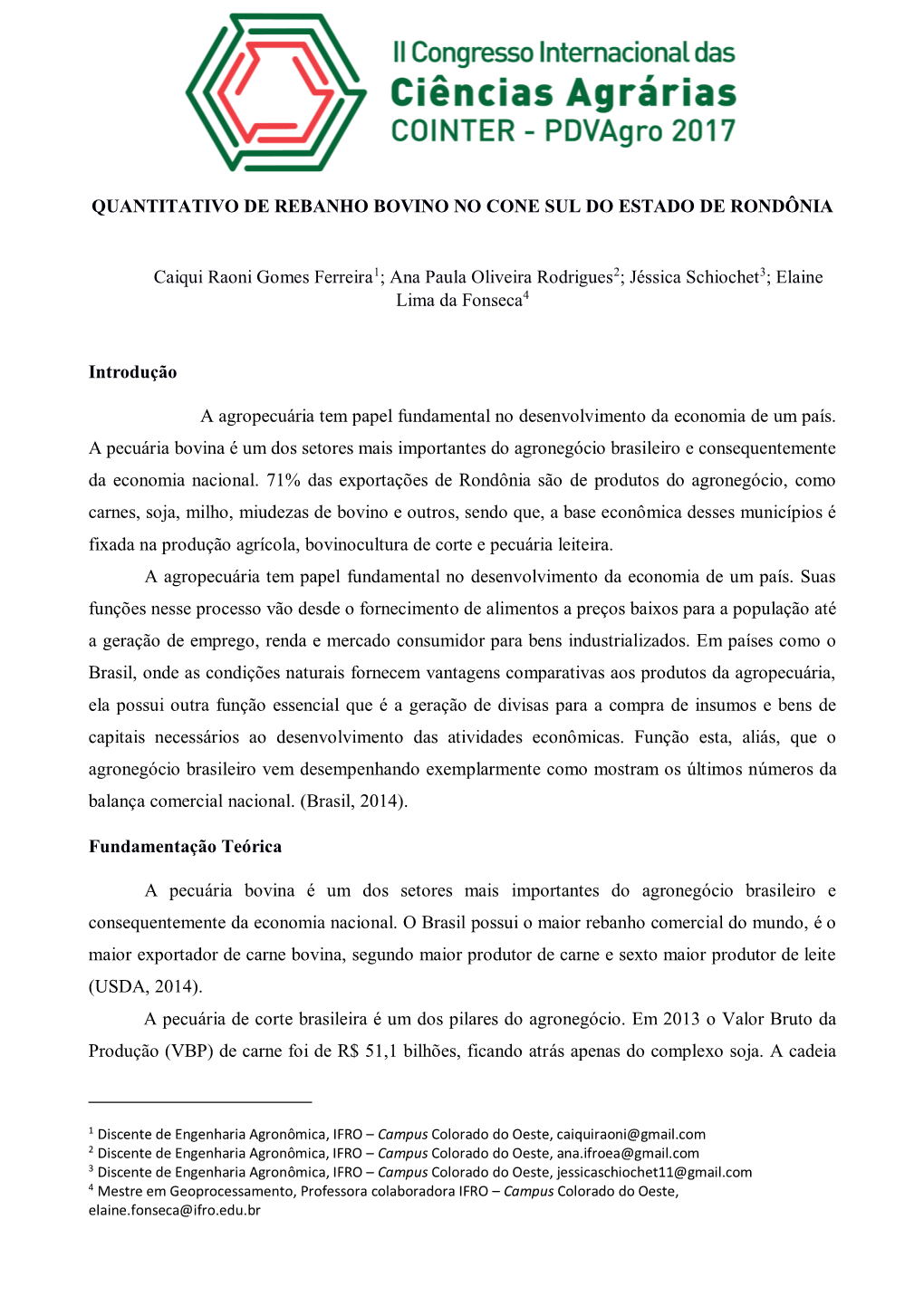 II Congresso Internacional das
Ciências Agrárias
COINTER - PDVAgro 2017

QUANTITATIVO DE REBANHO BOVINO NO CONE SUL DO ESTADO DE RONDÔNIA

Caiqui Raoni Gomes Ferreira$^1$; Ana Paula Oliveira Rodrigues$^2$; Jéssica Schiochet$^3$; Elaine Lima da Fonseca$^4$

Introdução

A agropecuária tem papel fundamental no desenvolvimento da economia de um país. A pecuária bovina é um dos setores mais importantes do agronegócio brasileiro e consequentemente da economia nacional. 71% das exportações de Rondônia são de produtos do agronegócio, como carnes, soja, milho, miudezas de bovino e outros, sendo que, a base econômica desses municípios é fixada na produção agrícola, bovinocultura de corte e pecuária leiteira.

A agropecuária tem papel fundamental no desenvolvimento da economia de um país. Suas funções nesse processo vão desde o fornecimento de alimentos a preços baixos para a população até a geração de emprego, renda e mercado consumidor para bens industrializados. Em países como o Brasil, onde as condições naturais fornecem vantagens comparativas aos produtos da agropecuária, ela possui outra função essencial que é a geração de divisas para a compra de insumos e bens de capitais necessários ao desenvolvimento das atividades econômicas. Função esta, aliás, que o agronegócio brasileiro vem desempenhando exemplarmente como mostram os últimos números da balança comercial nacional. (Brasil, 2014).

Fundamentação Teórica

A pecuária bovina é um dos setores mais importantes do agronegócio brasileiro e consequentemente da economia nacional. O Brasil possui o maior rebanho comercial do mundo, é o maior exportador de carne bovina, segundo maior produtor de carne e sexto maior produtor de leite (USDA, 2014).

A pecuária de corte brasileira é um dos pilares do agronegócio. Em 2013 o Valor Bruto da Produção (VBP) de carne foi de R$ 51,1 bilhões, ficando atrás apenas do complexo soja. A cadeia

$^1$ Discente de Engenharia Agronômica, IFRO – Campus Colorado do Oeste, caiquiraoni@gmail.com
$^2$ Discente de Engenharia Agronômica, IFRO – Campus Colorado do Oeste, ana.ifroea@gmail.com
$^3$ Discente de Engenharia Agronômica, IFRO – Campus Colorado do Oeste, jessicaschiochet11@gmail.com
$^4$ Mestre em Geoprocessamento, Professora colaboradora IFRO – Campus Colorado do Oeste, elaine.fonseca@ifro.edu.br